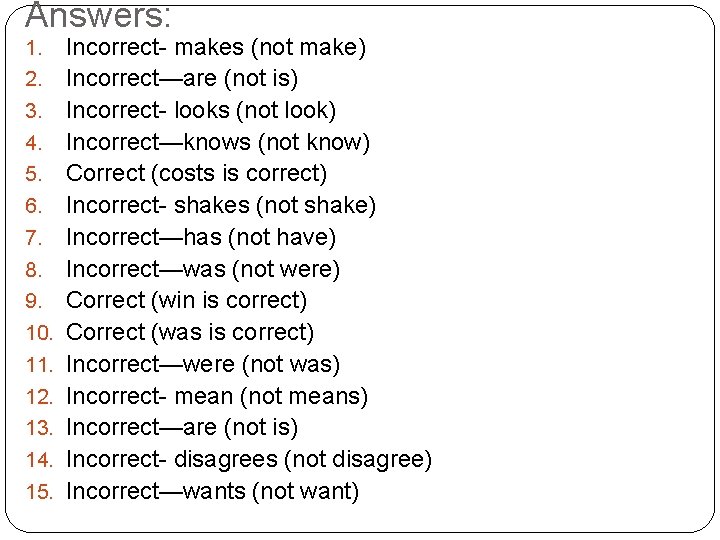 Answers:
1. Incorrect- makes (not make)
2. Incorrect—are (not is)
3. Incorrect- looks (not look)
4. Incorrect—knows (not know)
5. Correct (costs is correct)
6. Incorrect- shakes (not shake)
7. Incorrect—has (not have)
8. Incorrect—was (not were)
9. Correct (win is correct)
10. Correct (was is correct)
11. Incorrect—were (not was)
12. Incorrect- mean (not means)
13. Incorrect—are (not is)
14. Incorrect- disagrees (not disagree)
15. Incorrect—wants (not want)